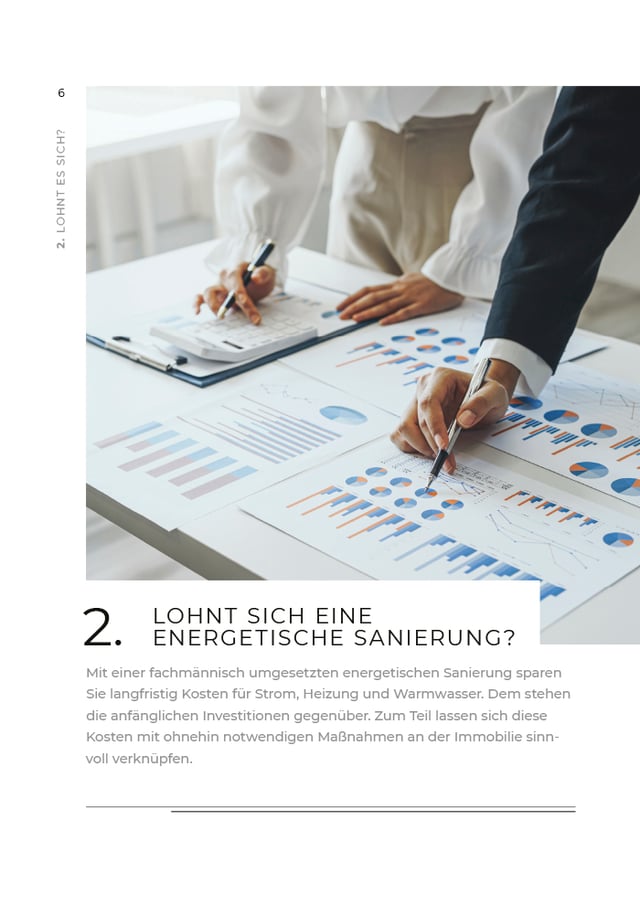 6

2. LOHNT ES SICH?

2. LOHNT SICH EINE ENERGETISCHE SANIERUNG?

Mit einer fachmännisch umgesetzten energetischen Sanierung sparen Sie langfristig Kosten für Strom, Heizung und Warmwasser. Dem stehen die anfänglichen Investitionen gegenüber. Zum Teil lassen sich diese Kosten mit ohnehin notwendigen Maßnahmen an der Immobilie sinnvoll verknüpfen.